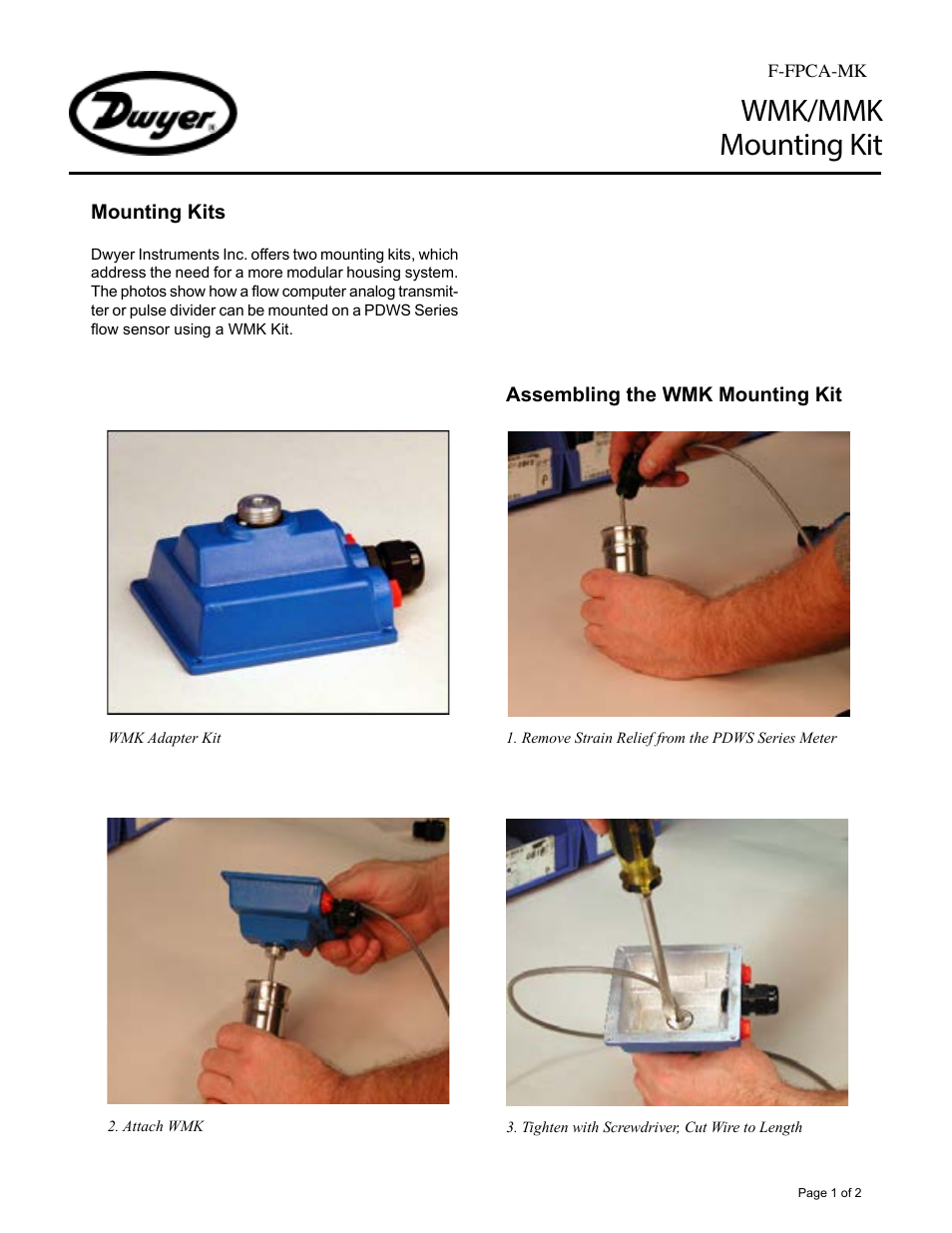 Dwyer

F-FPCA-MK

WMK/MMK
Mounting Kit

Mounting Kits

Dwyer Instruments Inc. offers two mounting kits, which address the need for a more modular housing system. The photos show how a flow computer analog transmitter or pulse divider can be mounted on a PDWS Series flow sensor using a WMK Kit.

Assembling the WMK Mounting Kit

WMK Adapter Kit

1. Remove Strain Relief from the PDWS Series Meter

2. Attach WMK

3. Tighten with Screwdriver, Cut Wire to Length

Page 1 of 2